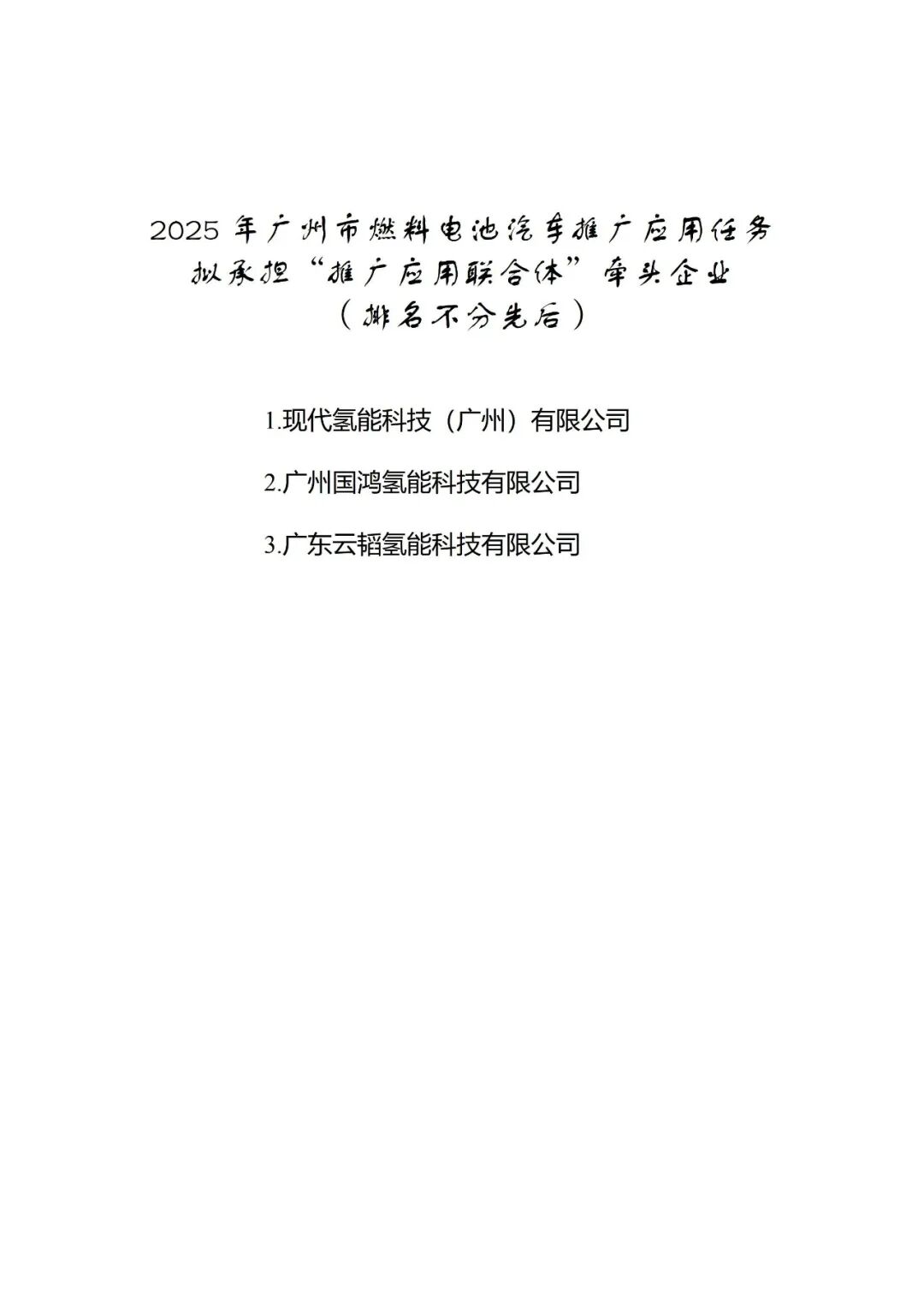 2025年广州市燃料电池汽车推广应用任务
拟承担“推广应用联合体”牵头企业
（排名不分先后）

1.现代氢能科技（广州）有限公司

2.广州国鸿氢能科技有限公司

3.广东云韬氢能科技有限公司